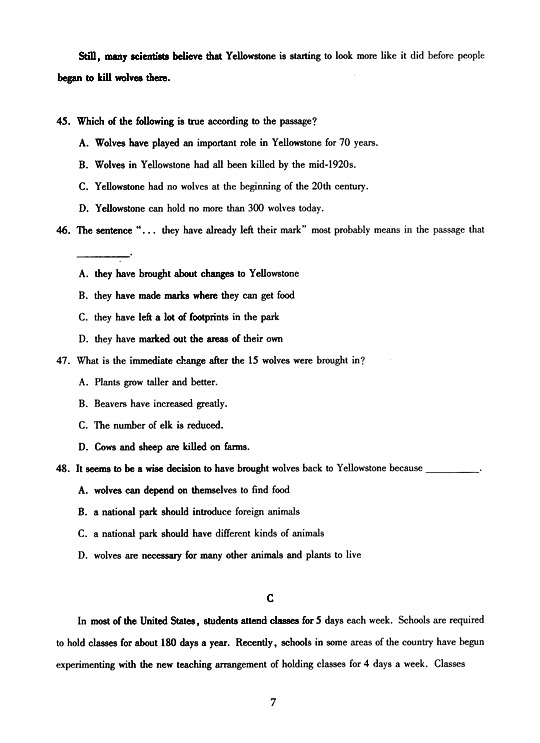 Still, many scientists believe that Yellowstone is starting to look more like it did before people began to kill wolves there.

45. Which of the following is true according to the passage?

A. Wolves have played an important role in Yellowstone for 70 years.

B. Wolves in Yellowstone had all been killed by the mid-1920s.

C. Yellowstone had no wolves at the beginning of the 20th century.

D. Yellowstone can hold no more than 300 wolves today.

46. The sentence "... they have already left their mark" most probably means in the passage that ________.

A. they have brought about changes to Yellowstone

B. they have made marks where they can get food

C. they have left a lot of footprints in the park

D. they have marked out the areas of their own

47. What is the immediate change after the 15 wolves were brought in?

A. Plants grow taller and better.

B. Beavers have increased greatly.

C. The number of elk is reduced.

D. Cows and sheep are killed on farms.

48. It seems to be a wise decision to have brought wolves back to Yellowstone because ________.

A. wolves can depend on themselves to find food

B. a national park should introduce foreign animals

C. a national park should have different kinds of animals

D. wolves are necessary for many other animals and plants to live

C

In most of the United States, students attend classes for 5 days each week. Schools are required to hold classes for about 180 days a year. Recently, schools in some areas of the country have begun experimenting with the new teaching arrangement of holding classes for 4 days a week. Classes

7